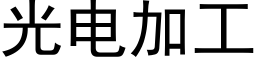 光电加工